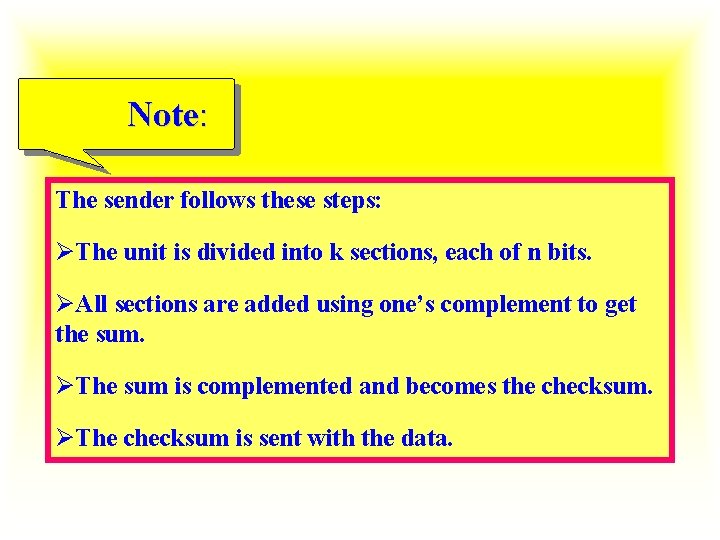 Note:

The sender follows these steps:

➢The unit is divided into k sections, each of n bits.

➢All sections are added using one's complement to get the sum.

➢The sum is complemented and becomes the checksum.

➢The checksum is sent with the data.